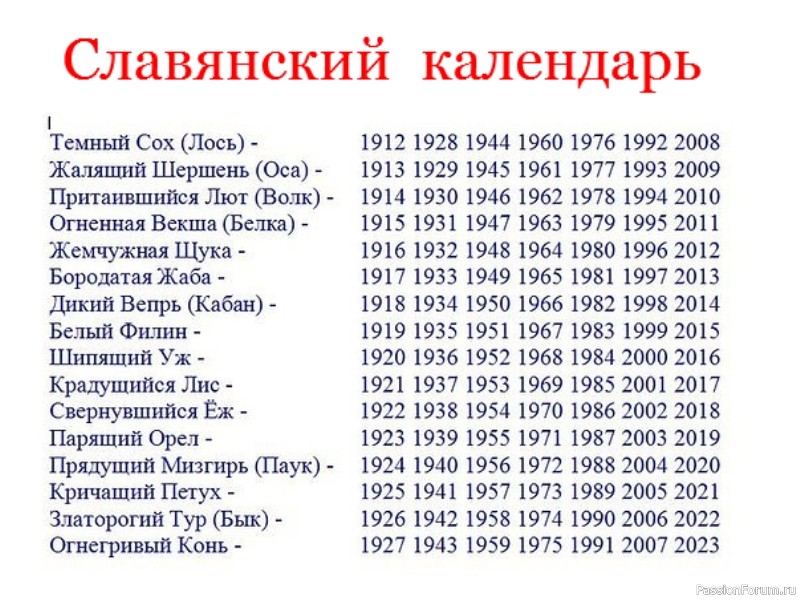 Славянский календарь

Темный Сох (Лось) - 1912 1928 1944 1960 1976 1992 2008
Жалящий Шершень (Оса) - 1913 1929 1945 1961 1977 1993 2009
Притаившийся Лют (Волк) - 1914 1930 1946 1962 1978 1994 2010
Огненная Векша (Белка) - 1915 1931 1947 1963 1979 1995 2011
Жемчужная Щука - 1916 1932 1948 1964 1980 1996 2012
Бородатая Жаба - 1917 1933 1949 1965 1981 1997 2013
Дикий Вепрь (Кабан) - 1918 1934 1950 1966 1982 1998 2014
Белый Филин - 1919 1935 1951 1967 1983 1999 2015
Шипящий Уж - 1920 1936 1952 1968 1984 2000 2016
Крадущийся Лис - 1921 1937 1953 1969 1985 2001 2017
Свернувшийся Ёж - 1922 1938 1954 1970 1986 2002 2018
Парящий Орел - 1923 1939 1955 1971 1987 2003 2019
Прядущий Мизгирь (Паук) - 1924 1940 1956 1972 1988 2004 2020
Кричащий Петух - 1925 1941 1957 1973 1989 2005 2021
Златорогий Тур (Бык) - 1926 1942 1958 1974 1990 2006 2022
Огнегривый Конь - 1927 1943 1959 1975 1991 2007 2023

PassionForum.ru